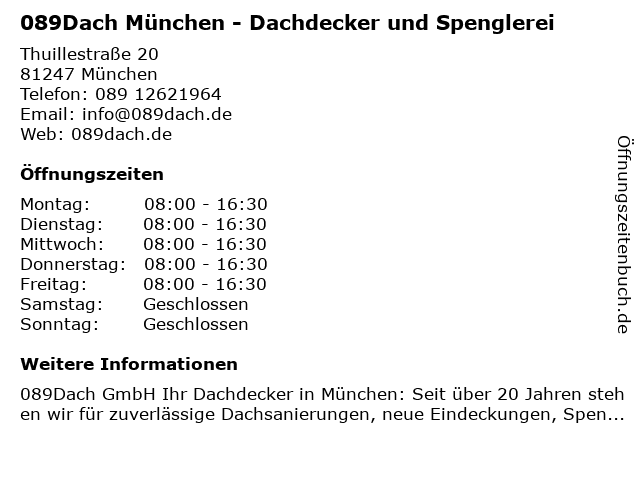 089Dach München - Dachdecker und Spenglerei

Thuillestraße 20
81247 München
Telefon: 089 12621964
Email: info@089dach.de
Web: 089dach.de

Öffnungszeiten

Montag: 08:00 - 16:30
Dienstag: 08:00 - 16:30
Mittwoch: 08:00 - 16:30
Donnerstag: 08:00 - 16:30
Freitag: 08:00 - 16:30
Samstag: Geschlossen
Sonntag: Geschlossen

Weitere Informationen

089Dach GmbH Ihr Dachdecker in München: Seit über 20 Jahren stehen wir für zuverlässige Dachsanierungen, neue Eindeckungen, Spen...

Öffnungszeitenbuch.de